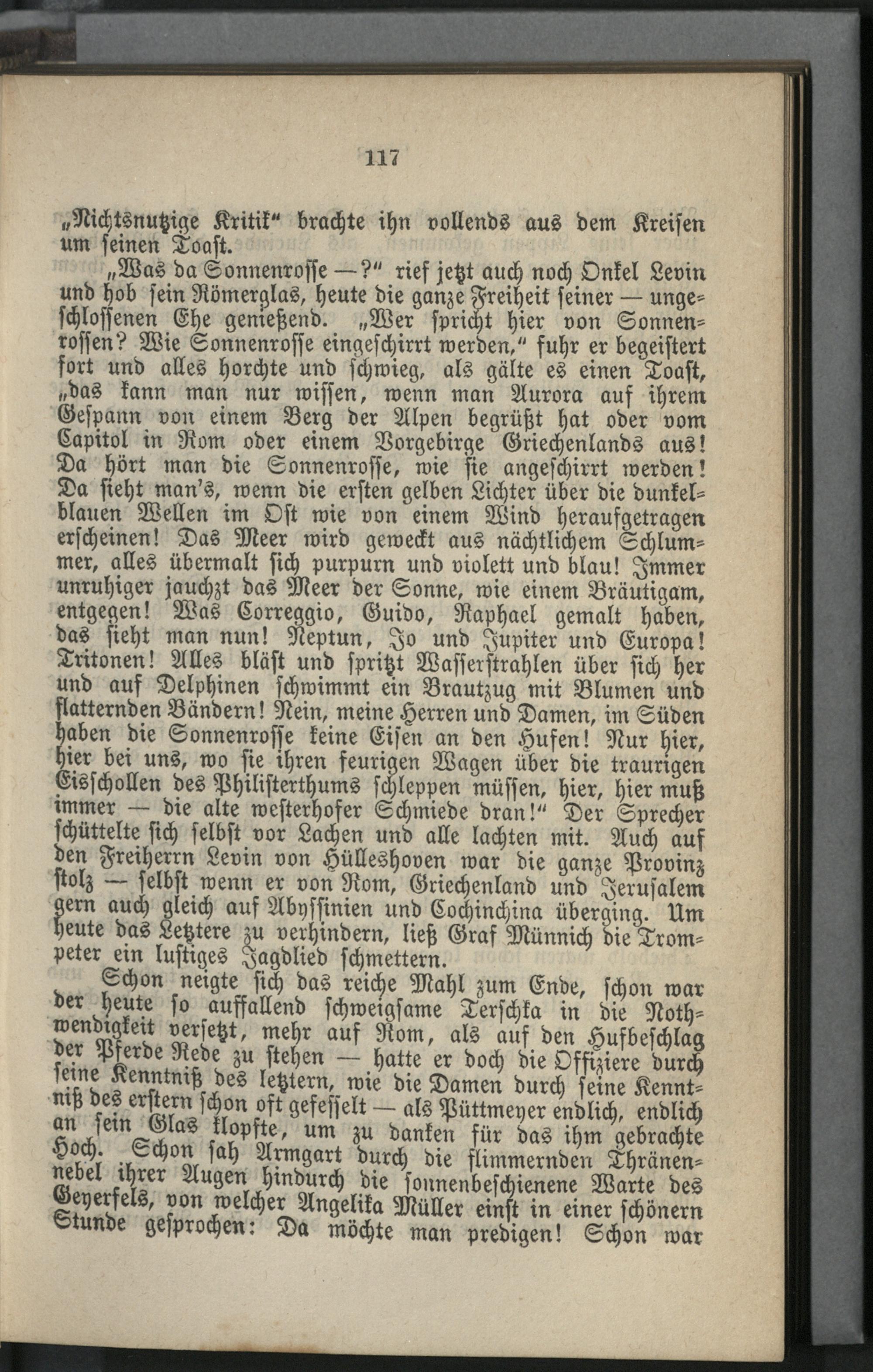 117

„Nichtsnutzige Kritik“ brachte ihn vollends aus dem Kreisen um seinen Toast.

„Was da Sonnenrosse —?“ rief jetzt auch noch Onkel Levin und hob sein Römerglas, heute die ganze Freiheit seiner — ungeschlossenen Ehe genießend. „Wer spricht hier von Sonnenrossen? Wie Sonnenrosse eingeschirrt werden,“ fuhr er begeistert fort und alles horchte und schwieg, als gälte es einen Toast, „das kann man nur wissen, wenn man Aurora auf ihrem Gespann von einem Berg der Alpen begrüßt hat oder vom Capitol in Rom oder einem Vorgebirge Griechenlands aus! Da hört man die Sonnenrosse, wie sie angeschirrt werden! Da sieht man's, wenn die ersten gelben Lichter über die dunkelblauen Wellen im Ost wie von einem Wind heraufgetragen erscheinen! Das Meer wird geweckt aus nächtlichem Schlummer, alles übermalt sich purpurn und violett und blau! Immer unruhiger jauchzt das Meer der Sonne, wie einem Bräutigam, entgegen! Was Correggio, Guido, Raphael gemalt haben, das sieht man nun! Neptun, Jo und Jupiter und Europa! Tritonen! Alles bläst und spritzt Wasserstrahlen über sich her und auf Delphinen schwimmt ein Brautzug mit Blumen und flatternden Bändern! Nein, meine Herren und Damen, im Süden haben die Sonnenrosse keine Eisen an den Hufen! Nur hier, hier bei uns, wo sie ihren feurigen Wagen über die traurigen Eisschollen des Philisterthums schleppen müssen, hier, hier muß immer — die alte westerhofer Schmiede dran!“ Der Sprecher schüttelte sich selbst vor Lachen und alle lachten mit. Auch auf den Freiherrn Levin von Hülleshoven war die ganze Provinz stolz — selbst wenn er von Rom, Griechenland und Jerusalem gern auch gleich auf Abyssinien und Cochinchina überging. Um heute das Letztere zu verhindern, ließ Graf Münnich die Trompeter ein lustiges Jagdlied schmettern.

Schon neigte sich das reiche Mahl zum Ende, schon war der heute so auffallend schweigsame Terschka in die Nothwendigkeit versetzt, mehr auf Rom, als auf den Hufbeschlag der Pferde Rede zu stehen — hatte er doch die Offiziere durch seine Kenntniß des letztern, wie die Damen durch seine Kenntniß des erstern schon oft gefesselt — als Püttmeyer endlich, endlich an sein Glas klopfte, um zu danken für das ihm gebrachte Hoch. Schon sah Armgart durch die flimmernden Thränennebel ihrer Augen hindurch die sonnenbeschienene Warte des Geyerfels, von welcher Angelika Müller einst in einer schönern Stunde gesprochen: Da möchte man predigen! Schon war